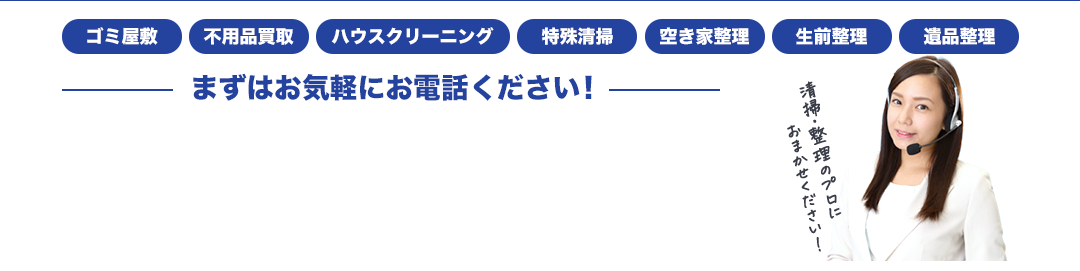 ゴミ屋敷

不用品買取

ハウスクリーニング

特殊清掃

空き家整理

生前整理

遺品整理

まずはお気軽にお電話ください！

清掃・整理のプロにおまかせください！